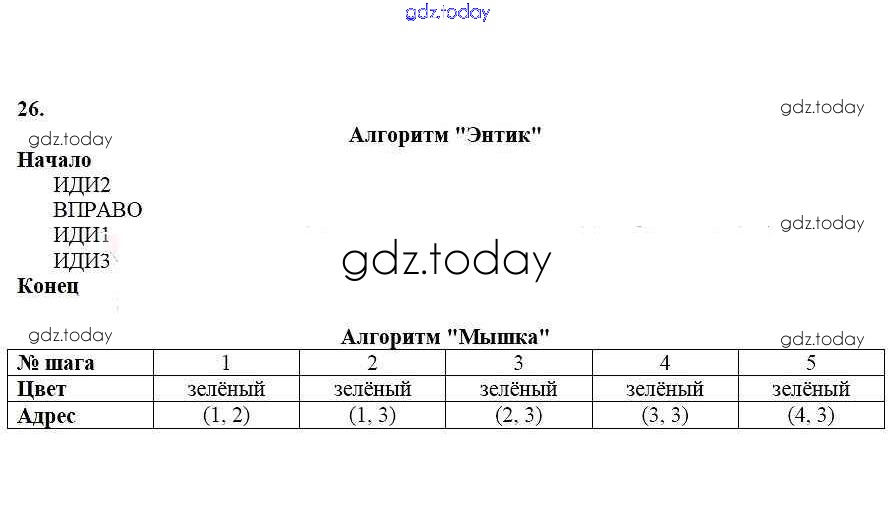 gdz.today

26.

gdz.today

gdz.today

Алгоритм "Энтик"

Начало

ИДИ2

ВПРАВО

ИДИ1

ИДИ3

Конец

gdz.today

gdz.today

gdz.today

Алгоритм "Мышка"

gdz.today

| № шага | 1 | 2 | 3 | 4 | 5 |
|---|---|---|---|---|---|
| Цвет | зелёный | зелёный | зелёный | зелёный | зелёный |
| Адрес | (1, 2) | (1, 3) | (2, 3) | (3, 3) | (4, 3) |